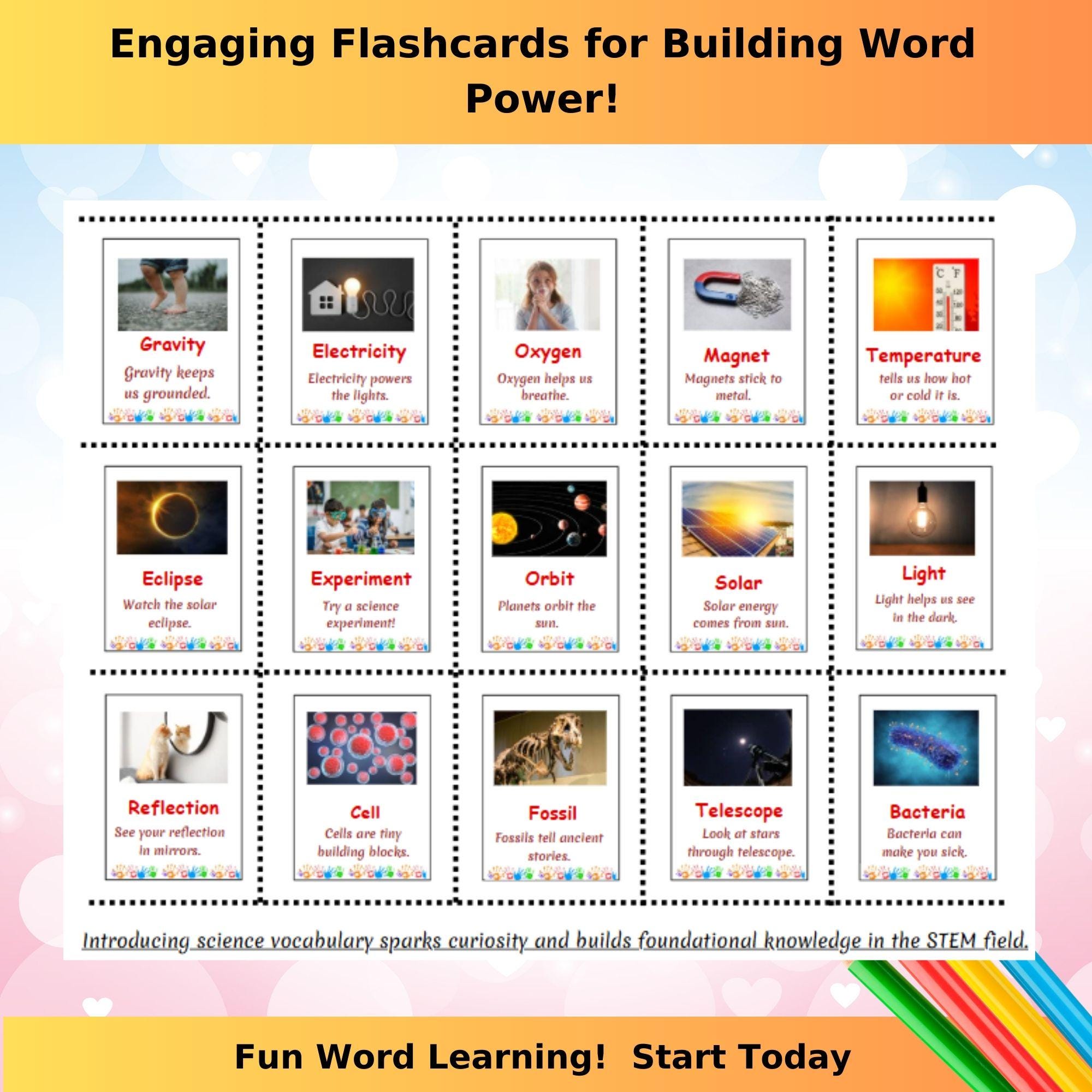 Engaging Flashcards for Building Word Power!

Gravity
Gravity keeps us grounded.

Electricity
Electricity powers the lights.

Oxygen
Oxygen helps us breathe.

Magnet
Magnets stick to metal.

°C °F

Temperature
tells us how hot or cold it is.

Eclipse
Watch the solar eclipse.

Experiment
Try a science experiment!

Orbit
Planets orbit the sun.

Solar
Solar energy comes from sun.

Light
Light helps us see in the dark.

Reflection
See your reflection in mirrors.

Cell
Cells are tiny building blocks.

Fossil
Fossils tell ancient stories.

Telescope
Look at stars through telescope.

Bacteria
Bacteria can make you sick.

Introducing science vocabulary sparks curiosity and builds foundational knowledge in the STEM field.

Fun Word Learning! Start Today